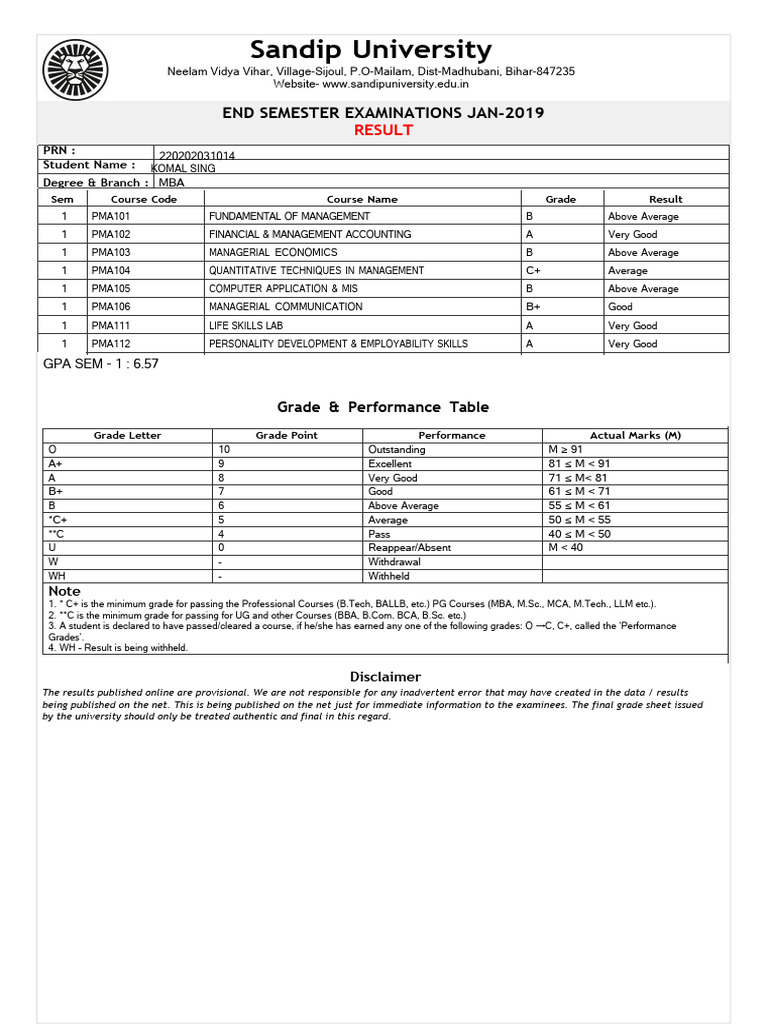 Sandip University
Neelam Vidya Vihar, Village-Sijoul, P.O-Mailam, Dist-Madhubani, Bihar-847235
Website- www.sandipuniversity.edu.in

END SEMESTER EXAMINATIONS JAN-2019
RESULT

PRN : 220202031014
Student Name : KOMAL SING
Degree & Branch : MBA

| Sem | Course Code | Course Name | Grade | Result |
|---|---|---|---|---|
| 1 | PMA101 | FUNDAMENTAL OF MANAGEMENT | B | Above Average |
| 1 | PMA102 | FINANCIAL & MANAGEMENT ACCOUNTING | A | Very Good |
| 1 | PMA103 | MANAGERIAL ECONOMICS | B | Above Average |
| 1 | PMA104 | QUANTITATIVE TECHNIQUES IN MANAGEMENT | C+ | Average |
| 1 | PMA105 | COMPUTER APPLICATION & MIS | B | Above Average |
| 1 | PMA106 | MANAGERIAL COMMUNICATION | B+ | Good |
| 1 | PMA111 | LIFE SKILLS LAB | A | Very Good |
| 1 | PMA112 | PERSONALITY DEVELOPMENT & EMPLOYABILITY SKILLS | A | Very Good |

GPA SEM - 1 : 6.57

Grade & Performance Table

| Grade Letter | Grade Point | Performance | Actual Marks (M) |
|---|---|---|---|
| O | 10 | Outstanding | M ≥ 91 |
| A+ | 9 | Excellent | 81 ≤ M < 91 |
| A | 8 | Very Good | 71 ≤ M< 81 |
| B+ | 7 | Good | 61 ≤ M < 71 |
| B | 6 | Above Average | 55 ≤ M < 61 |
| *C+ | 5 | Average | 50 ≤ M < 55 |
| **C | 4 | Pass | 40 ≤ M < 50 |
| U | 0 | Reappear/Absent | M < 40 |
| W | - | Withdrawal | |
| WH | - | Withheld | |

Note
1. * C+ is the minimum grade for passing the Professional Courses (B.Tech, BALLB, etc.) PG Courses (MBA, M.Sc., MCA, M.Tech., LLM etc.).
2. **C is the minimum grade for passing for UG and other Courses (BBA, B.Com. BCA, B.Sc. etc.)
3. A student is declared to have passed/cleared a course, if he/she has earned any one of the following grades: O →C, C+, called the 'Performance Grades'.
4. WH - Result is being withheld.

Disclaimer
The results published online are provisional. We are not responsible for any inadvertent error that may have created in the data / results being published on the net. This is being published on the net just for immediate information to the examinees. The final grade sheet issued by the university should only be treated authentic and final in this regard.